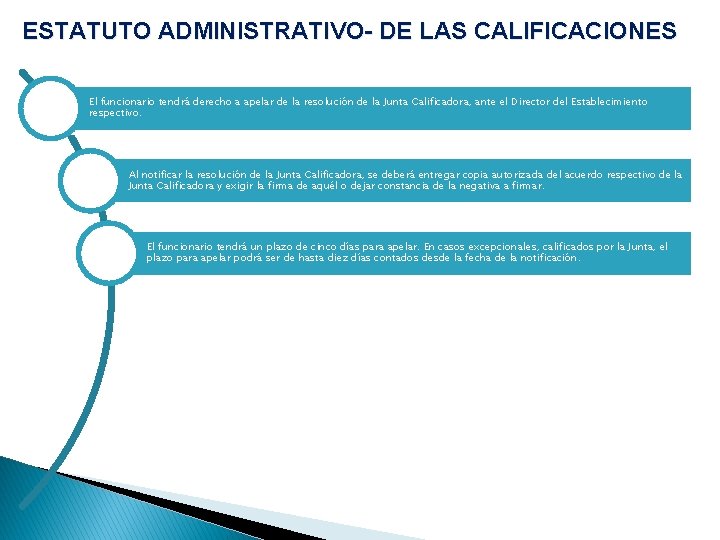 ESTATUTO ADMINISTRATIVO- DE LAS CALIFICACIONES

El funcionario tendrá derecho a apelar de la resolución de la Junta Calificadora, ante el Director del Establecimiento respectivo.

Al notificar la resolución de la Junta Calificadora, se deberá entregar copia autorizada del acuerdo respectivo de la Junta Calificadora y exigir la firma de aquél o dejar constancia de la negativa a firmar.

El funcionario tendrá un plazo de cinco días para apelar. En casos excepcionales, calificados por la Junta, el plazo para apelar podrá ser de hasta diez días contados desde la fecha de la notificación.